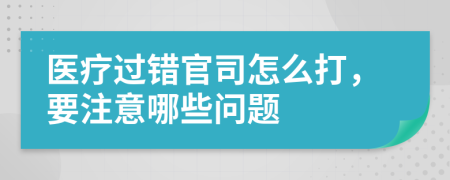 医疗过错官司怎么打，要注意哪些问题